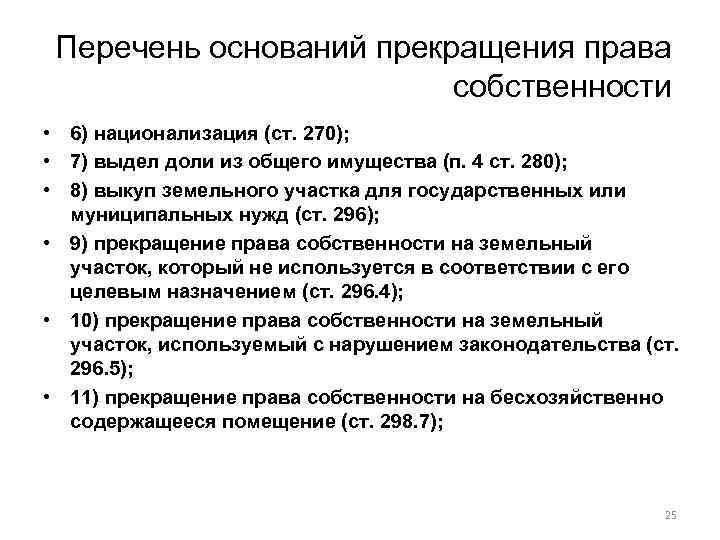 Перечень оснований прекращения права собственности

• 6) национализация (ст. 270);
• 7) выдел доли из общего имущества (п. 4 ст. 280);
• 8) выкуп земельного участка для государственных или муниципальных нужд (ст. 296);
• 9) прекращение права собственности на земельный участок, который не используется в соответствии с его целевым назначением (ст. 296.4);
• 10) прекращение права собственности на земельный участок, используемый с нарушением законодательства (ст. 296.5);
• 11) прекращение права собственности на бесхозяйственно содержащееся помещение (ст. 298.7);

25